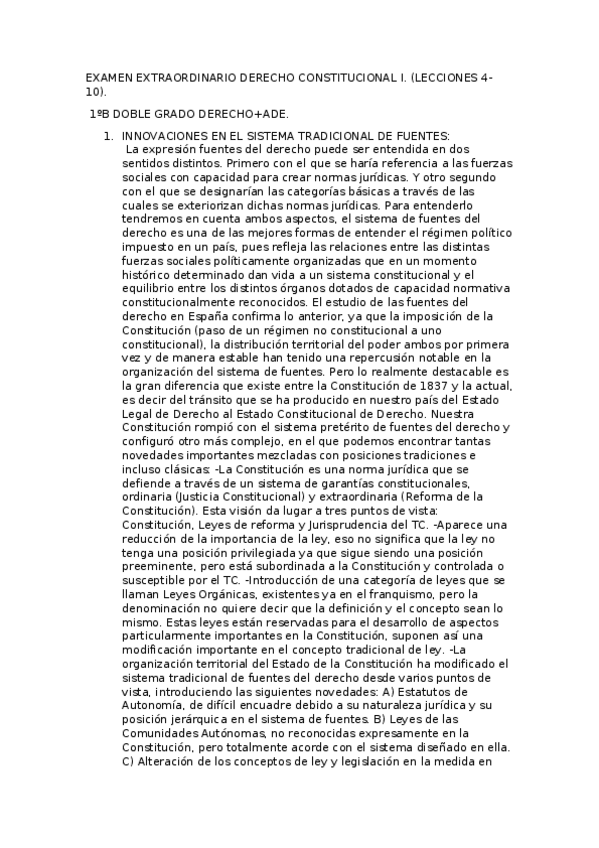 EXAMEN EXTRAORDINARIO DERECHO CONSTITUCIONAL I. (LECCIONES 4-10).

1ºB DOBLE GRADO DERECHO+ADE.

1. INNOVACIONES EN EL SISTEMA TRADICIONAL DE FUENTES:
La expresión fuentes del derecho puede ser entendida en dos sentidos distintos. Primero con el que se haría referencia a las fuerzas sociales con capacidad para crear normas jurídicas. Y otro segundo con el que se designarían las categorías básicas a través de las cuales se exteriorizan dichas normas jurídicas. Para entenderlo tendremos en cuenta ambos aspectos, el sistema de fuentes del derecho es una de las mejores formas de entender el régimen político impuesto en un país, pues refleja las relaciones entre las distintas fuerzas sociales políticamente organizadas que en un momento histórico determinado dan vida a un sistema constitucional y el equilibrio entre los distintos órganos dotados de capacidad normativa constitucionalmente reconocidos. El estudio de las fuentes del derecho en España confirma lo anterior, ya que la imposición de la Constitución (paso de un régimen no constitucional a uno constitucional), la distribución territorial del poder ambos por primera vez y de manera estable han tenido una repercusión notable en la organización del sistema de fuentes. Pero lo realmente destacable es la gran diferencia que existe entre la Constitución de 1837 y la actual, es decir del tránsito que se ha producido en nuestro país del Estado Legal de Derecho al Estado Constitucional de Derecho. Nuestra Constitución rompió con el sistema pretérito de fuentes del derecho y configuró otro más complejo, en el que podemos encontrar tantas novedades importantes mezcladas con posiciones tradiciones e incluso clásicas: -La Constitución es una norma jurídica que se defiende a través de un sistema de garantías constitucionales, ordinaria (Justicia Constitucional) y extraordinaria (Reforma de la Constitución). Esta visión da lugar a tres puntos de vista: Constitución, Leyes de reforma y Jurisprudencia del TC. -Aparece una reducción de la importancia de la ley, eso no significa que la ley no tenga una posición privilegiada ya que sigue siendo una posición preeminente, pero está subordinada a la Constitución y controlada o susceptible por el TC. -Introducción de una categoría de leyes que se llaman Leyes Orgánicas, existentes ya en el franquismo, pero la denominación no quiere decir que la definición y el concepto sean lo mismo. Estas leyes están reservadas para el desarrollo de aspectos particularmente importantes en la Constitución, suponen así una modificación importante en el concepto tradicional de ley. -La organización territorial del Estado de la Constitución ha modificado el sistema tradicional de fuentes del derecho desde varios puntos de vista, introduciendo las siguientes novedades: A) Estatutos de Autonomía, de difícil encuadre debido a su naturaleza jurídica y su posición jerárquica en el sistema de fuentes. B) Leyes de las Comunidades Autónomas, no reconocidas expresamente en la Constitución, pero totalmente acorde con el sistema diseñado en ella. C) Alteración de los conceptos de ley y legislación en la medida en